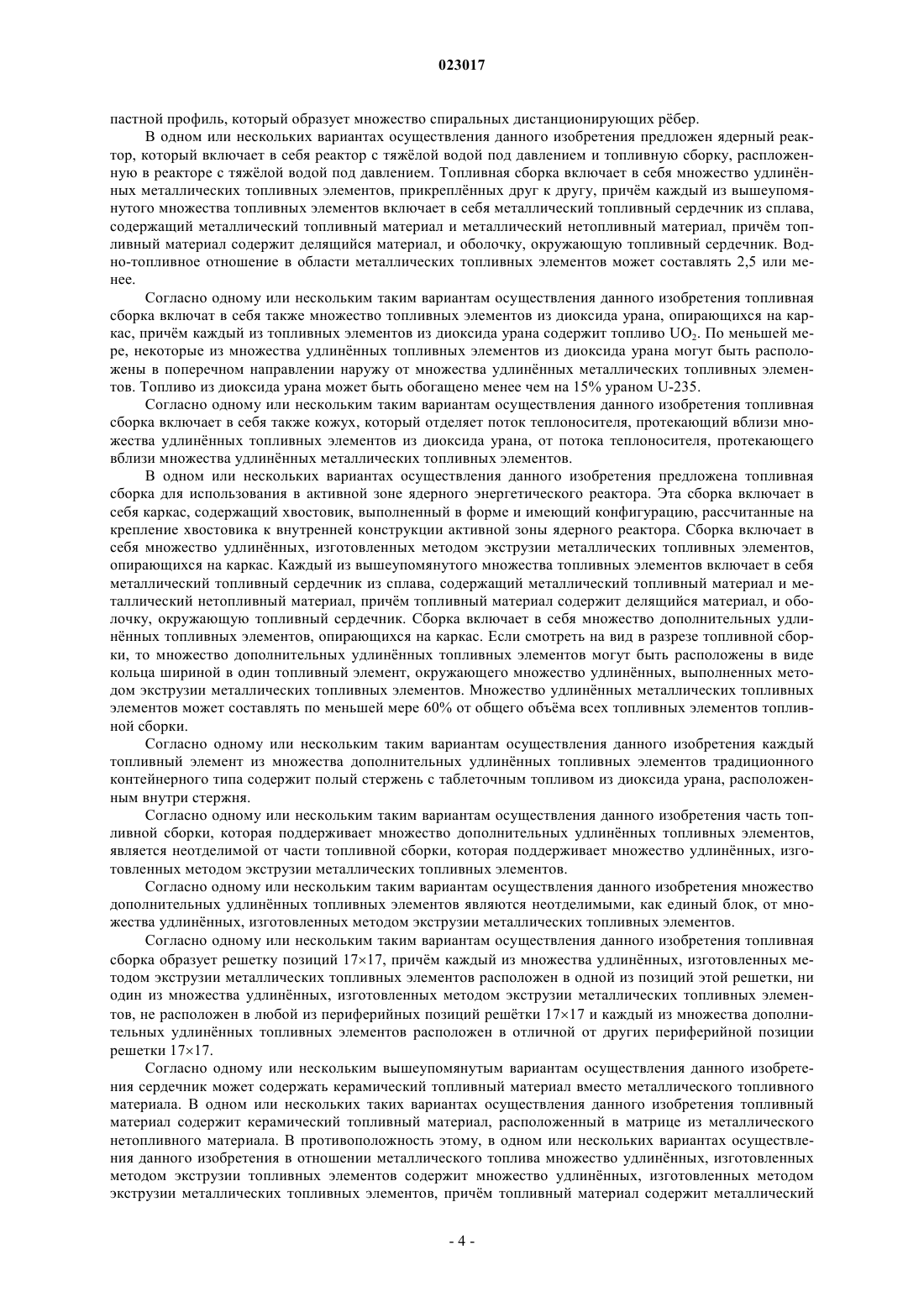 023017

пастной профиль, который образует множество спиральных дистанционирующих рёбер.

В одном или нескольких вариантах осуществления данного изобретения предложен ядерный реактор, который включает в себя реактор с тяжёлой водой под давлением и топливную сборку, расположенную в реакторе с тяжёлой водой под давлением. Топливная сборка включает в себя множество удлинённых металлических топливных элементов, прикреплённых друг к другу, причём каждый из вышеупомянутого множества топливных элементов включает в себя металлический топливный сердечник из сплава, содержащий металлический топливный материал и металлический нетопливный материал, причём топливный материал содержит делящийся материал, и оболочку, окружающую топливный сердечник. Водно-топливное отношение в области металлических топливных элементов может составлять 2,5 или менее.

Согласно одному или нескольким таким вариантам осуществления данного изобретения топливная сборка включат в себя также множество топливных элементов из диоксида урана, опирающихся на каркас, причём каждый из топливных элементов из диоксида урана содержит топливо $UO_2$. По меньшей мере, некоторые из множества удлинённых топливных элементов из диоксида урана могут быть расположены в поперечном направлении наружу от множества удлинённых металлических топливных элементов. Топливо из диоксида урана может быть обогащено менее чем на 15% ураном U-235.

Согласно одному или нескольким таким вариантам осуществления данного изобретения топливная сборка включает в себя также кожух, который отделяет поток теплоносителя, протекающий вблизи множества удлинённых топливных элементов из диоксида урана, от потока теплоносителя, протекающего вблизи множества удлинённых металлических топливных элементов.

В одном или нескольких вариантах осуществления данного изобретения предложена топливная сборка для использования в активной зоне ядерного энергетического реактора. Эта сборка включает в себя каркас, содержащий хвостовик, выполненный в форме и имеющий конфигурацию, рассчитанные на крепление хвостовика к внутренней конструкции активной зоны ядерного реактора. Сборка включает в себя множество удлинённых, изготовленных методом экструзии металлических топливных элементов, опирающихся на каркас. Каждый из вышеупомянутого множества топливных элементов включает в себя металлический топливный сердечник из сплава, содержащий металлический топливный материал и металлический нетопливный материал, причём топливный материал содержит делящийся материал, и оболочку, окружающую топливный сердечник. Сборка включает в себя множество дополнительных удлинённых топливных элементов, опирающихся на каркас. Если смотреть на вид в разрезе топливной сборки, то множество дополнительных удлинённых топливных элементов могут быть расположены в виде кольца шириной в один топливный элемент, окружающего множество удлинённых, выполненных методом экструзии металлических топливных элементов. Множество удлинённых металлических топливных элементов может составлять по меньшей мере 60% от общего объёма всех топливных элементов топливной сборки.

Согласно одному или нескольким таким вариантам осуществления данного изобретения каждый топливный элемент из множества дополнительных удлинённых топливных элементов традиционного контейнерного типа содержит полый стержень с таблеточным топливом из диоксида урана, расположенным внутри стержня.

Согласно одному или нескольким таким вариантам осуществления данного изобретения часть топливной сборки, которая поддерживает множество дополнительных удлинённых топливных элементов, является неотделимой от части топливной сборки, которая поддерживает множество удлинённых, изготовленных методом экструзии металлических топливных элементов.

Согласно одному или нескольким таким вариантам осуществления данного изобретения множество дополнительных удлинённых топливных элементов являются неотделимыми, как единый блок, от множества удлинённых, изготовленных методом экструзии металлических топливных элементов.

Согласно одному или нескольким таким вариантам осуществления данного изобретения топливная сборка образует решетку позиций 17×17, причём каждый из множества удлинённых, изготовленных методом экструзии металлических топливных элементов расположен в одной из позиций этой решетки, ни один из множества удлинённых, изготовленных методом экструзии металлических топливных элементов, не расположен в любой из периферийных позиций решётки 17×17 и каждый из множества дополнительных удлинённых топливных элементов расположен в отличной от других периферийной позиции решетки 17×17.

Согласно одному или нескольким вышеупомянутым вариантам осуществления данного изобретения сердечник может содержать керамический топливный материал вместо металлического топливного материала. В одном или нескольких таких вариантах осуществления данного изобретения топливный материал содержит керамический топливный материал, расположенный в матрице из металлического нетопливного материала. В противоположность этому, в одном или нескольких вариантах осуществления данного изобретения в отношении металлического топлива множество удлинённых, изготовленных методом экструзии топливных элементов содержит множество удлинённых, изготовленных методом экструзии металлических топливных элементов, причём топливный материал содержит металлический

- 4 -